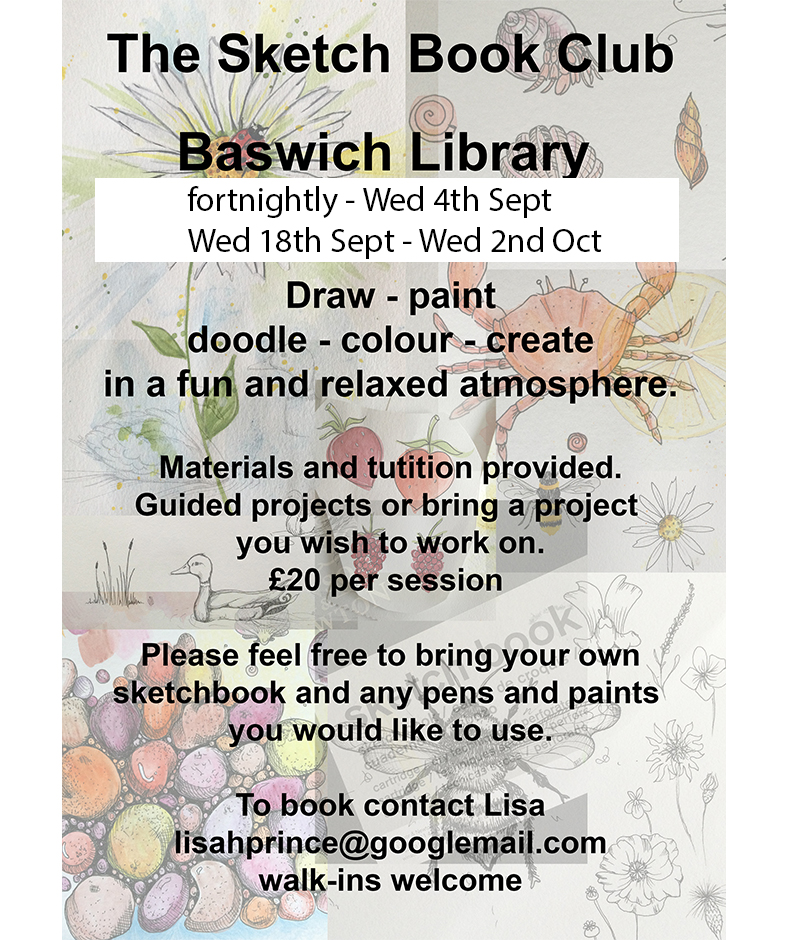 The Sketch Book Club

Baswich Library

fortnightly - Wed 4th Sept
Wed 18th Sept - Wed 2nd Oct

Draw - paint
doodle - colour - create
in a fun and relaxed atmosphere.

Materials and tutition provided.
Guided projects or bring a project you wish to work on.
£20 per session

Please feel free to bring your own sketchbook and any pens and paints you would like to use.

To book contact Lisa
lisahprince@googlemail.com
walk-ins welcome